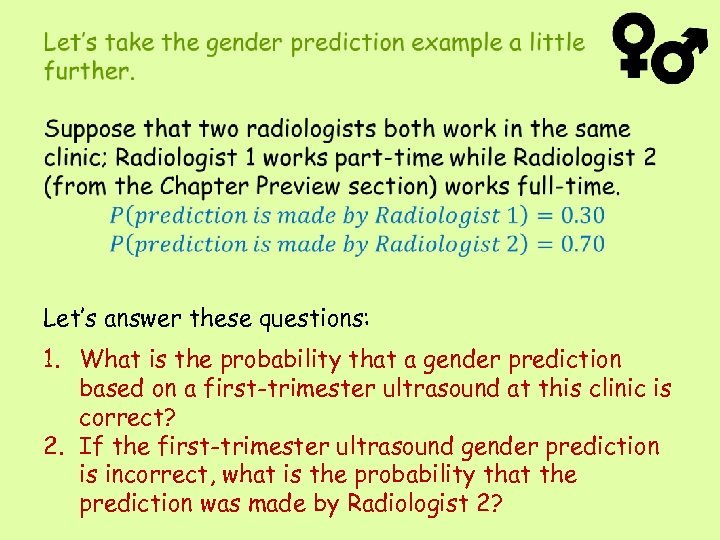 Let's take the gender prediction example a little further.

Suppose that two radiologists both work in the same clinic; Radiologist 1 works part-time while Radiologist 2 (from the Chapter Preview section) works full-time.

$P(prediction\ is\ made\ by\ Radiologist\ 1) = 0.30$
$P(prediction\ is\ made\ by\ Radiologist\ 2) = 0.70$

Let's answer these questions:

1. What is the probability that a gender prediction based on a first-trimester ultrasound at this clinic is correct?
2. If the first-trimester ultrasound gender prediction is incorrect, what is the probability that the prediction was made by Radiologist 2?